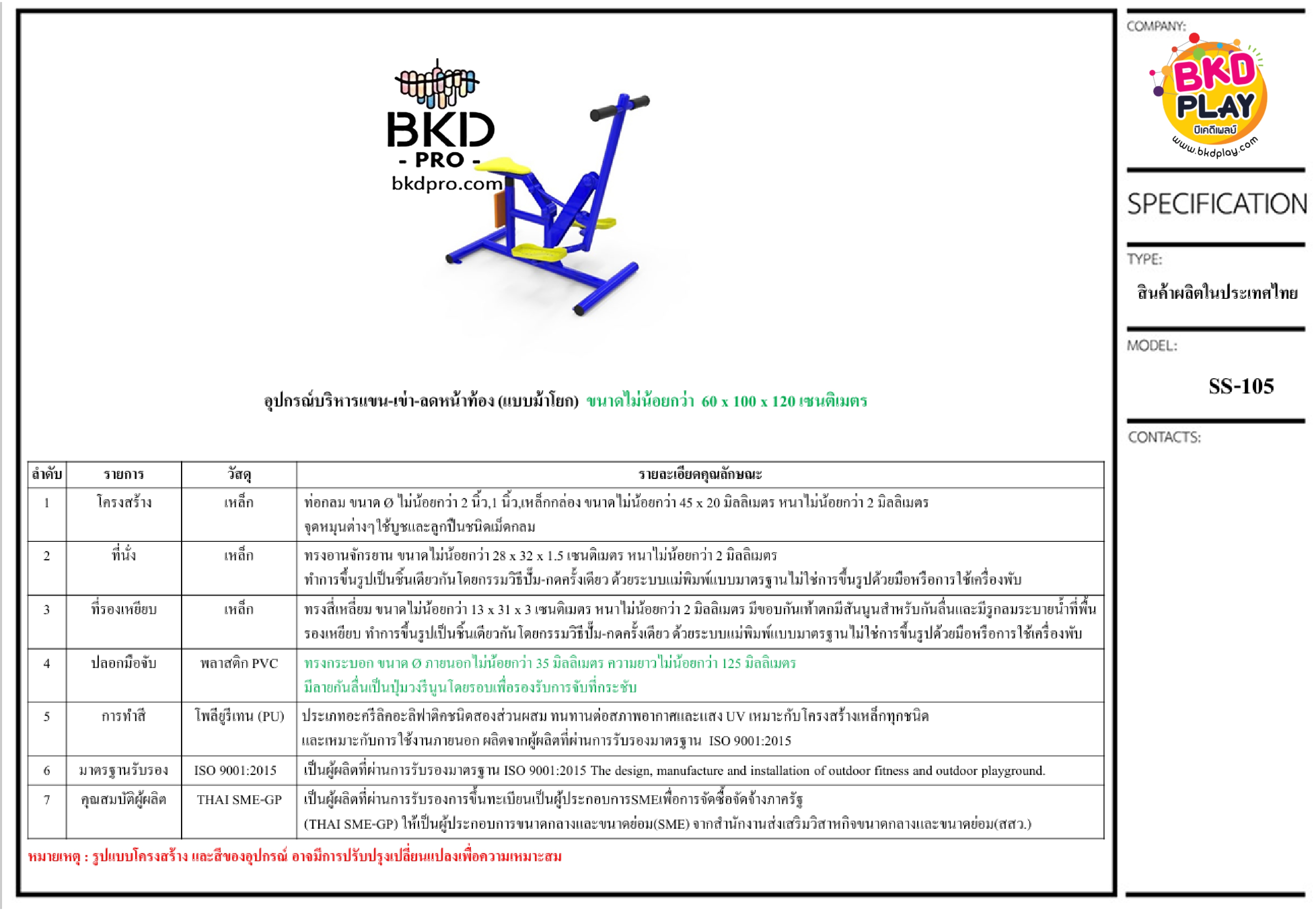 BKD
- PRO -
bkdpro.com

อุปกรณ์บริหารแขน-เข่า-ลดหน้าท้อง (แบบม้าโยก) ขนาดไม่น้อยกว่า 60 x 100 x 120 เซนติเมตร

| ลำดับ | รายการ | วัสดุ | รายละเอียดคุณลักษณะ |
|---|---|---|---|
| 1 | โครงสร้าง | เหล็ก | ท่อกลม ขนาด Ø ไม่น้อยกว่า 2 นิ้ว,1 นิ้ว,เหล็กกล่อง ขนาดไม่น้อยกว่า 45 x 20 มิลลิเมตร หนาไม่น้อยกว่า 2 มิลลิเมตร จุดหมุนต่างๆใช้บูชและลูกปืนชนิดเม็ดกลม |
| 2 | ที่นั่ง | เหล็ก | ทรงอานจักรยาน ขนาดไม่น้อยกว่า 28 x 32 x 1.5 เซนติเมตร หนาไม่น้อยกว่า 2 มิลลิเมตร ทำการขึ้นรูปเป็นชิ้นเดียวกันโดยกรรมวิธีปั๊ม-กดครั้งเดียว ด้วยระบบแม่พิมพ์แบบมาตรฐานไม่ใช่การขึ้นรูปด้วยมือหรือการใช้เครื่องพับ |
| 3 | ที่รองเหยียบ | เหล็ก | ทรงสี่เหลี่ยม ขนาดไม่น้อยกว่า 13 x 31 x 3 เซนติเมตร หนาไม่น้อยกว่า 2 มิลลิเมตร มีขอบกันเท้าตกมีสันนูนสำหรับกันลื่นและมีรูกลมระบายน้ำที่พื้นรองเหยียบ ทำการขึ้นรูปเป็นชิ้นเดียวกันโดยกรรมวิธีปั๊ม-กดครั้งเดียว ด้วยระบบแม่พิมพ์แบบมาตรฐานไม่ใช่การขึ้นรูปด้วยมือหรือการใช้เครื่องพับ |
| 4 | ปลอกมือจับ | พลาสติก PVC | ทรงกระบอก ขนาด Ø ภายนอกไม่น้อยกว่า 35 มิลลิเมตร ความยาวไม่น้อยกว่า 125 มิลลิเมตร มีลายกันลื่นเป็นปุ่มวงรีนูนโดยรอบเพื่อรองรับการจับที่กระชับ |
| 5 | การทำสี | โพลียูรีเทน (PU) | ประเภทอะคริลิคอะลิฟาติคชนิดสองส่วนผสม ทนทานต่อสภาพอากาศและแสง UV เหมาะกับโครงสร้างเหล็กทุกชนิด และเหมาะกับการใช้งานภายนอก ผลิตจากผู้ผลิตที่ผ่านการรับรองมาตรฐาน ISO 9001:2015 |
| 6 | มาตรฐานรับรอง | ISO 9001:2015 | เป็นผู้ผลิตที่ผ่านการรับรองมาตรฐาน ISO 9001:2015 The design, manufacture and installation of outdoor fitness and outdoor playground. |
| 7 | คุณสมบัติผู้ผลิต | THAI SME-GP | เป็นผู้ผลิตที่ผ่านการรับรองการขึ้นทะเบียนเป็นผู้ประกอบการSMEเพื่อการจัดซื้อจัดจ้างภาครัฐ (THAI SME-GP) ให้เป็นผู้ประกอบการขนาดกลางและขนาดย่อม(SME) จากสำนักงานส่งเสริมวิสาหกิจขนาดกลางและขนาดย่อม(สสว.) |

หมายเหตุ : รูปแบบโครงสร้าง และสีของอุปกรณ์ อาจมีการปรับปรุงเปลี่ยนแปลงเพื่อความเหมาะสม

COMPANY:
BKD PLAY
บีเคดีเพลย์
www.bkdplay.com

SPECIFICATION

TYPE:
สินค้าผลิตในประเทศไทย

MODEL:
SS-105

CONTACTS: